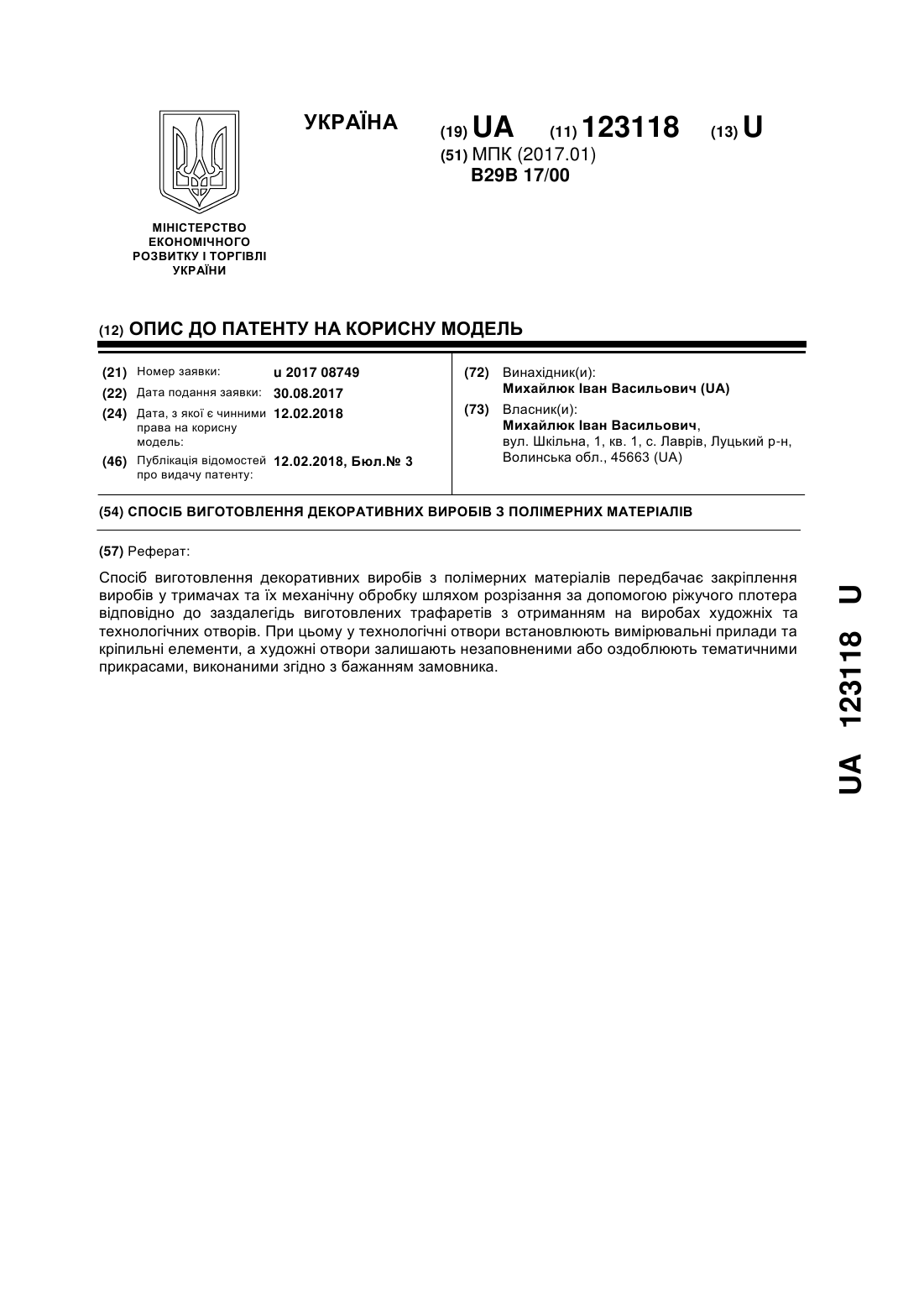 УКРАЇНА

(19) UA (11) 123118 (13) U

(51) МПК (2017.01)
B29B 17/00

МІНІСТЕРСТВО ЕКОНОМІЧНОГО РОЗВИТКУ І ТОРГІВЛІ УКРАЇНИ

(12) ОПИС ДО ПАТЕНТУ НА КОРИСНУ МОДЕЛЬ

(21) Номер заявки: u 2017 08749
(22) Дата подання заявки: 30.08.2017
(24) Дата, з якої є чинними права на корисну модель: 12.02.2018
(46) Публікація відомостей про видачу патенту: 12.02.2018, Бюл.№ 3

(72) Винахідник(и):
Михайлюк Іван Васильович (UA)
(73) Власник(и):
Михайлюк Іван Васильович,
вул. Шкільна, 1, кв. 1, с. Лаврів, Луцький р-н, Волинська обл., 45663 (UA)

(54) СПОСІБ ВИГОТОВЛЕННЯ ДЕКОРАТИВНИХ ВИРОБІВ З ПОЛІМЕРНИХ МАТЕРІАЛІВ

(57) Реферат:

Спосіб виготовлення декоративних виробів з полімерних матеріалів передбачає закріплення виробів у тримачах та їх механічну обробку шляхом розрізання за допомогою ріжучого плотера відповідно до заздалегідь виготовлених трафаретів з отриманням на виробах художніх та технологічних отворів. При цьому у технологічні отвори встановлюють вимірювальні прилади та кріпильні елементи, а художні отвори залишають незаповненими або оздоблюють тематичними прикрасами, виконаними згідно з бажанням замовника.

UA 123118 U